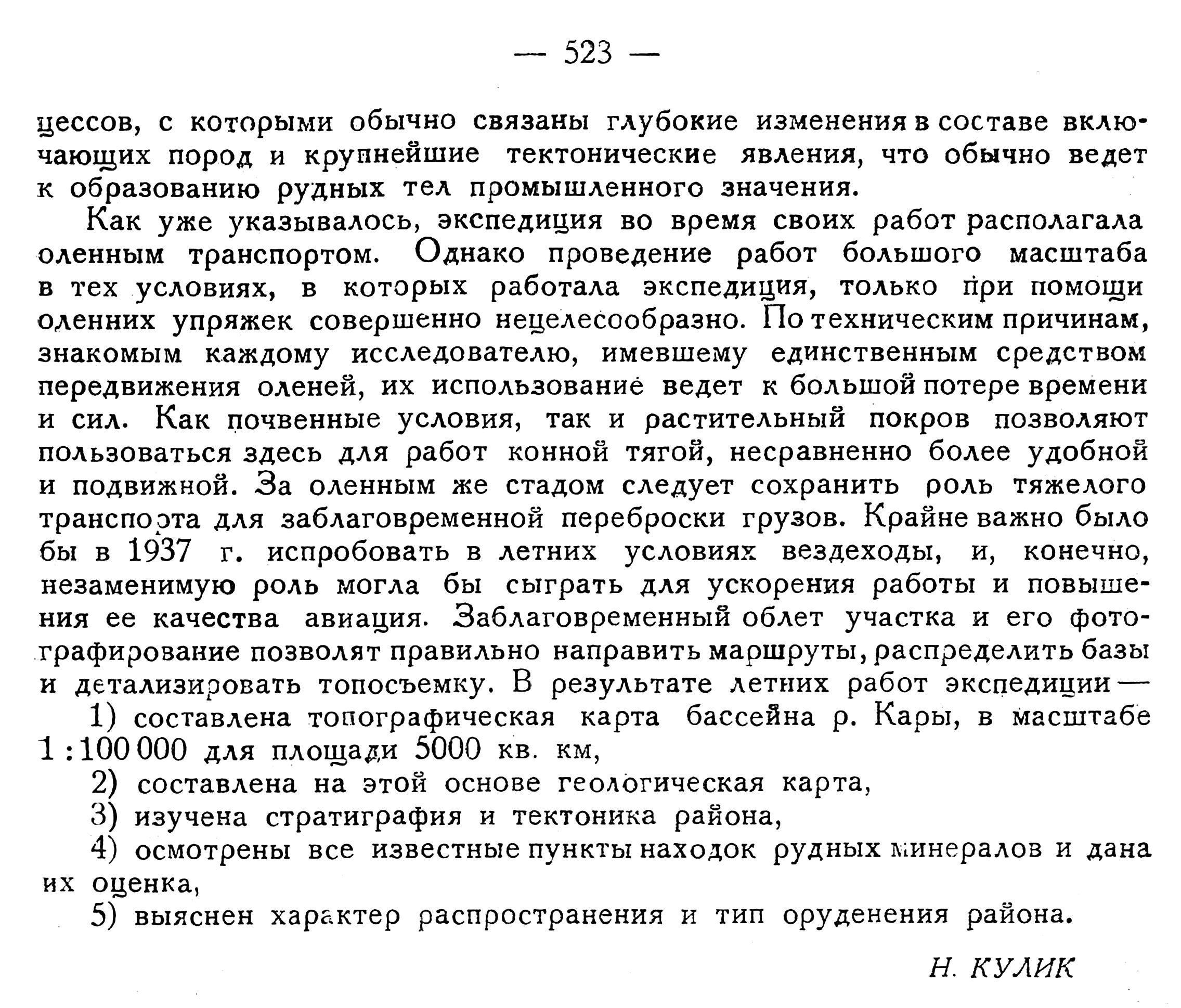 — 523 —

цессов, с которыми обычно связаны глубокие изменения в составе включающих пород и крупнейшие тектонические явления, что обычно ведет к образованию рудных тел промышленного значения.

Как уже указывалось, экспедиция во время своих работ располагала оленным транспортом. Однако проведение работ большого масштаба в тех условиях, в которых работала экспедиция, только при помощи оленних упряжек совершенно нецелесообразно. По техническим причинам, знакомым каждому исследователю, имевшему единственным средством передвижения оленей, их использование ведет к большой потере времени и сил. Как почвенные условия, так и растительный покров позволяют пользоваться здесь для работ конной тягой, несравненно более удобной и подвижной. За оленным же стадом следует сохранить роль тяжелого транспорта для заблаговременной переброски грузов. Крайне важно было бы в 1937 г. испробовать в летних условиях вездеходы, и, конечно, незаменимую роль могла бы сыграть для ускорения работы и повышения ее качества авиация. Заблаговременный облет участка и его фотографирование позволят правильно направить маршруты, распределить базы и детализировать топосъемку. В результате летних работ экспедиции —

1) составлена топографическая карта бассейна р. Кары, в масштабе 1 : 100 000 для площади 5000 кв. км,

2) составлена на этой основе геологическая карта,

3) изучена стратиграфия и тектоника района,

4) осмотрены все известные пункты находок рудных минералов и дана их оценка,

5) выяснен характер распространения и тип оруденения района.

Н. КУЛИК